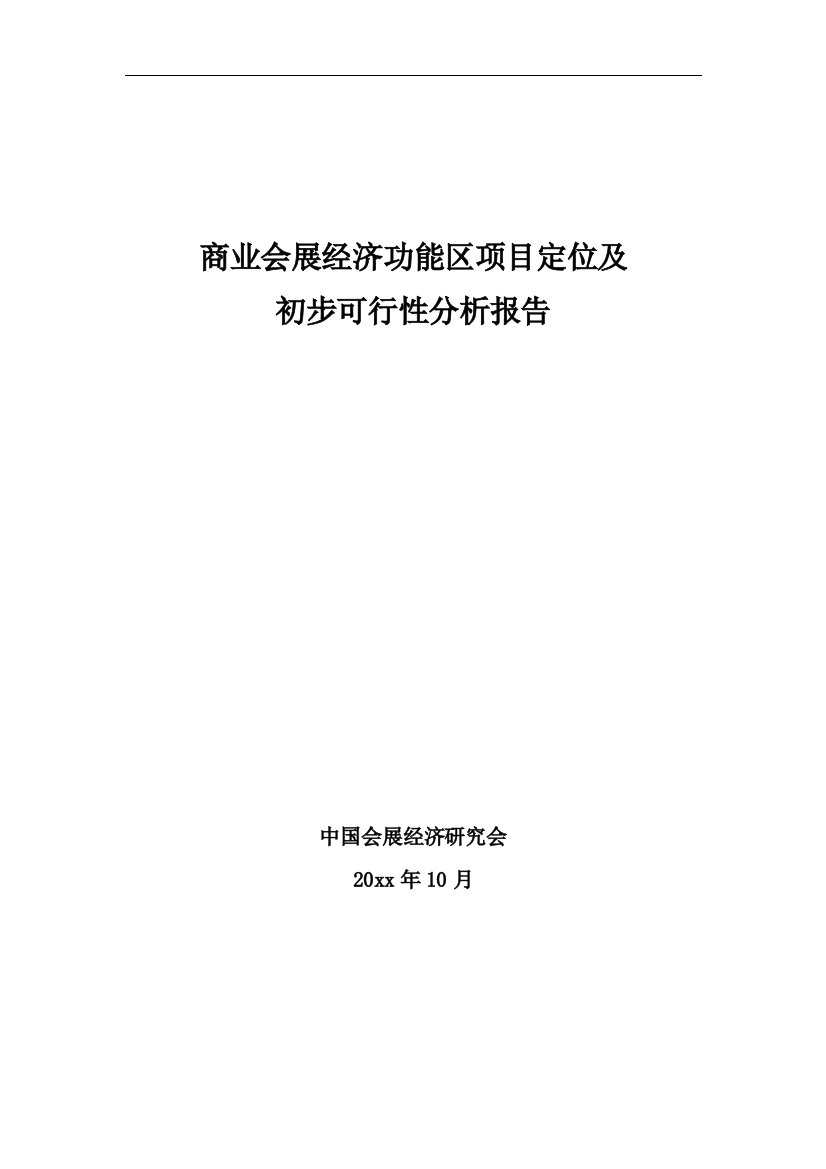 商业会展经济功能区项目定位及
初步可行性分析报告

中国会展经济研究会
20xx 年 10 月